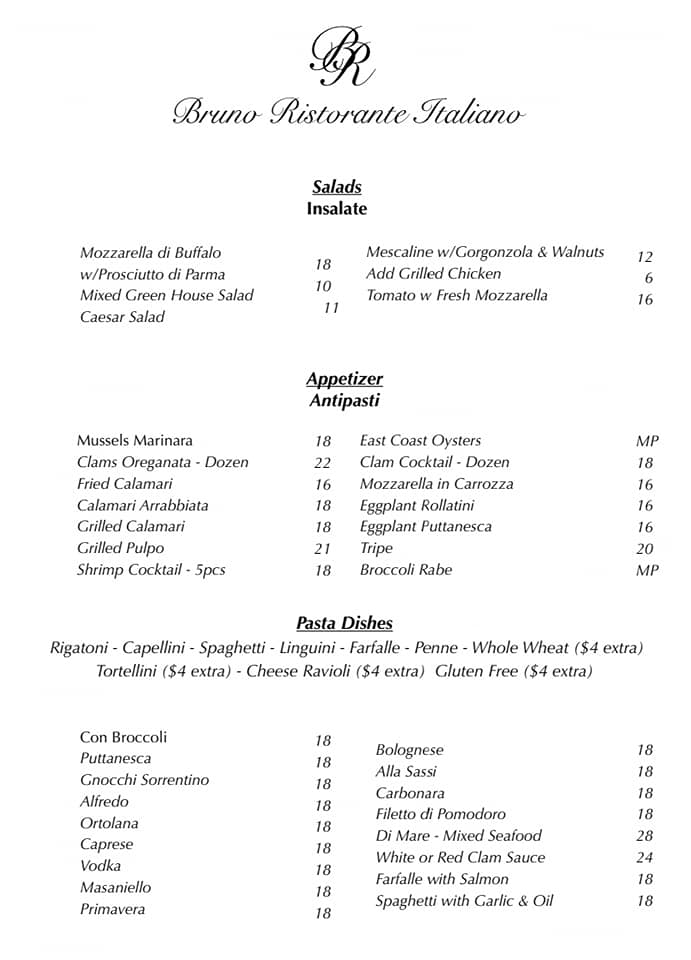 BR

Bruno Ristorante Italiano

Salads
Insalate

Mozzarella di Buffalo w/Prosciutto di Parma 18
Mixed Green House Salad 10
Caesar Salad 11

Mescaline w/Gorgonzola & Walnuts 12
Add Grilled Chicken 6
Tomato w Fresh Mozzarella 16

Appetizer
Antipasti

Mussels Marinara 18
Clams Oreganata - Dozen 22
Fried Calamari 16
Calamari Arrabbiata 18
Grilled Calamari 18
Grilled Pulpo 21
Shrimp Cocktail - 5pcs 18

East Coast Oysters MP
Clam Cocktail - Dozen 18
Mozzarella in Carrozza 16
Eggplant Rollatini 16
Eggplant Puttanesca 16
Tripe 20
Broccoli Rabe MP

Pasta Dishes

Rigatoni - Capellini - Spaghetti - Linguini - Farfalle - Penne - Whole Wheat ($4 extra) Tortellini ($4 extra) - Cheese Ravioli ($4 extra) Gluten Free ($4 extra)

Con Broccoli 18
Puttanesca 18
Gnocchi Sorrentino 18
Alfredo 18
Ortolana 18
Caprese 18
Vodka 18
Masaniello 18
Primavera 18

Bolognese 18
Alla Sassi 18
Carbonara 18
Filetto di Pomodoro 18
Di Mare - Mixed Seafood 28
White or Red Clam Sauce 24
Farfalle with Salmon 18
Spaghetti with Garlic & Oil 18